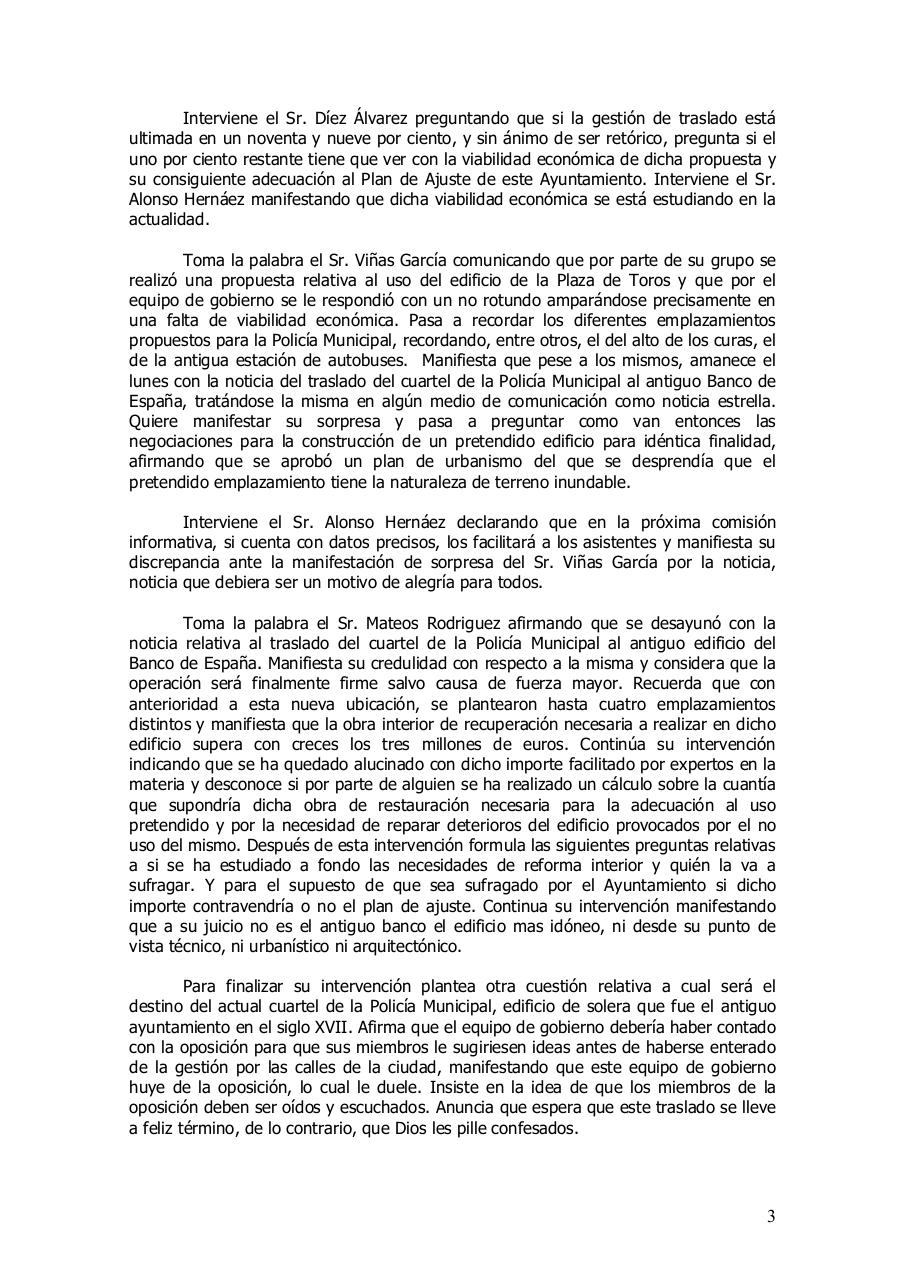 Interviene el Sr. Díez Álvarez preguntando que si la gestión de traslado está ultimada en un noventa y nueve por ciento, y sin ánimo de ser retórico, pregunta si el uno por ciento restante tiene que ver con la viabilidad económica de dicha propuesta y su consiguiente adecuación al Plan de Ajuste de este Ayuntamiento. Interviene el Sr. Alonso Hernáez manifestando que dicha viabilidad económica se está estudiando en la actualidad.

Toma la palabra el Sr. Viñas García comunicando que por parte de su grupo se realizó una propuesta relativa al uso del edificio de la Plaza de Toros y que por el equipo de gobierno se le respondió con un no rotundo amparándose precisamente en una falta de viabilidad económica. Pasa a recordar los diferentes emplazamientos propuestos para la Policía Municipal, recordando, entre otros, el del alto de los curas, el de la antigua estación de autobuses. Manifiesta que pese a los mismos, amanece el lunes con la noticia del traslado del cuartel de la Policía Municipal al antiguo Banco de España, tratándose la misma en algún medio de comunicación como noticia estrella. Quiere manifestar su sorpresa y pasa a preguntar como van entonces las negociaciones para la construcción de un pretendido edificio para idéntica finalidad, afirmando que se aprobó un plan de urbanismo del que se desprendía que el pretendido emplazamiento tiene la naturaleza de terreno inundable.

Interviene el Sr. Alonso Hernáez declarando que en la próxima comisión informativa, si cuenta con datos precisos, los facilitará a los asistentes y manifiesta su discrepancia ante la manifestación de sorpresa del Sr. Viñas García por la noticia, noticia que debiera ser un motivo de alegría para todos.

Toma la palabra el Sr. Mateos Rodriguez afirmando que se desayunó con la noticia relativa al traslado del cuartel de la Policía Municipal al antiguo edificio del Banco de España. Manifiesta su credulidad con respecto a la misma y considera que la operación será finalmente firme salvo causa de fuerza mayor. Recuerda que con anterioridad a esta nueva ubicación, se plantearon hasta cuatro emplazamientos distintos y manifiesta que la obra interior de recuperación necesaria a realizar en dicho edificio supera con creces los tres millones de euros. Continúa su intervención indicando que se ha quedado alucinado con dicho importe facilitado por expertos en la materia y desconoce si por parte de alguien se ha realizado un cálculo sobre la cuantía que supondría dicha obra de restauración necesaria para la adecuación al uso pretendido y por la necesidad de reparar deterioros del edificio provocados por el no uso del mismo. Después de esta intervención formula las siguientes preguntas relativas a si se ha estudiado a fondo las necesidades de reforma interior y quién la va a sufragar. Y para el supuesto de que sea sufragado por el Ayuntamiento si dicho importe contravendría o no el plan de ajuste. Continua su intervención manifestando que a su juicio no es el antiguo banco el edificio mas idóneo, ni desde su punto de vista técnico, ni urbanístico ni arquitectónico.

Para finalizar su intervención plantea otra cuestión relativa a cual será el destino del actual cuartel de la Policía Municipal, edificio de solera que fue el antiguo ayuntamiento en el siglo XVII. Afirma que el equipo de gobierno debería haber contado con la oposición para que sus miembros le sugiriesen ideas antes de haberse enterado de la gestión por las calles de la ciudad, manifestando que este equipo de gobierno huye de la oposición, lo cual le duele. Insiste en la idea de que los miembros de la oposición deben ser oídos y escuchados. Anuncia que espera que este traslado se lleve a feliz término, de lo contrario, que Dios les pille confesados.

3